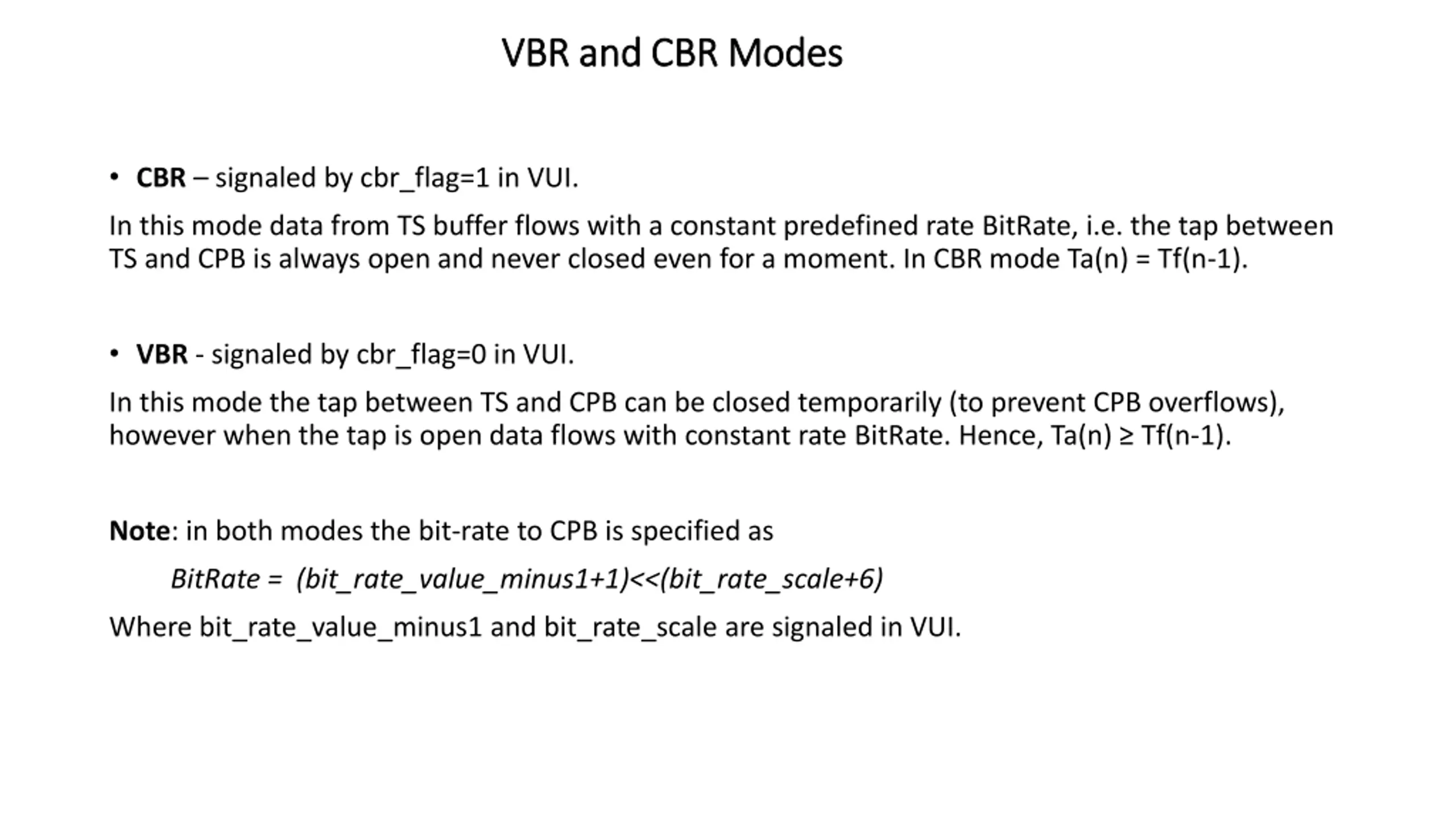 VBR and CBR Modes

• CBR – signaled by cbr_flag=1 in VUI.

In this mode data from TS buffer flows with a constant predefined rate BitRate, i.e. the tap between TS and CPB is always open and never closed even for a moment. In CBR mode Ta(n) = Tf(n-1).

• VBR - signaled by cbr_flag=0 in VUI.

In this mode the tap between TS and CPB can be closed temporarily (to prevent CPB overflows), however when the tap is open data flows with constant rate BitRate. Hence, Ta(n) ≥ Tf(n-1).

Note: in both modes the bit-rate to CPB is specified as

BitRate = (bit_rate_value_minus1+1)<<(bit_rate_scale+6)

Where bit_rate_value_minus1 and bit_rate_scale are signaled in VUI.